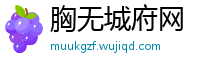 胸无城府网

muukgzf.wujiqd.com